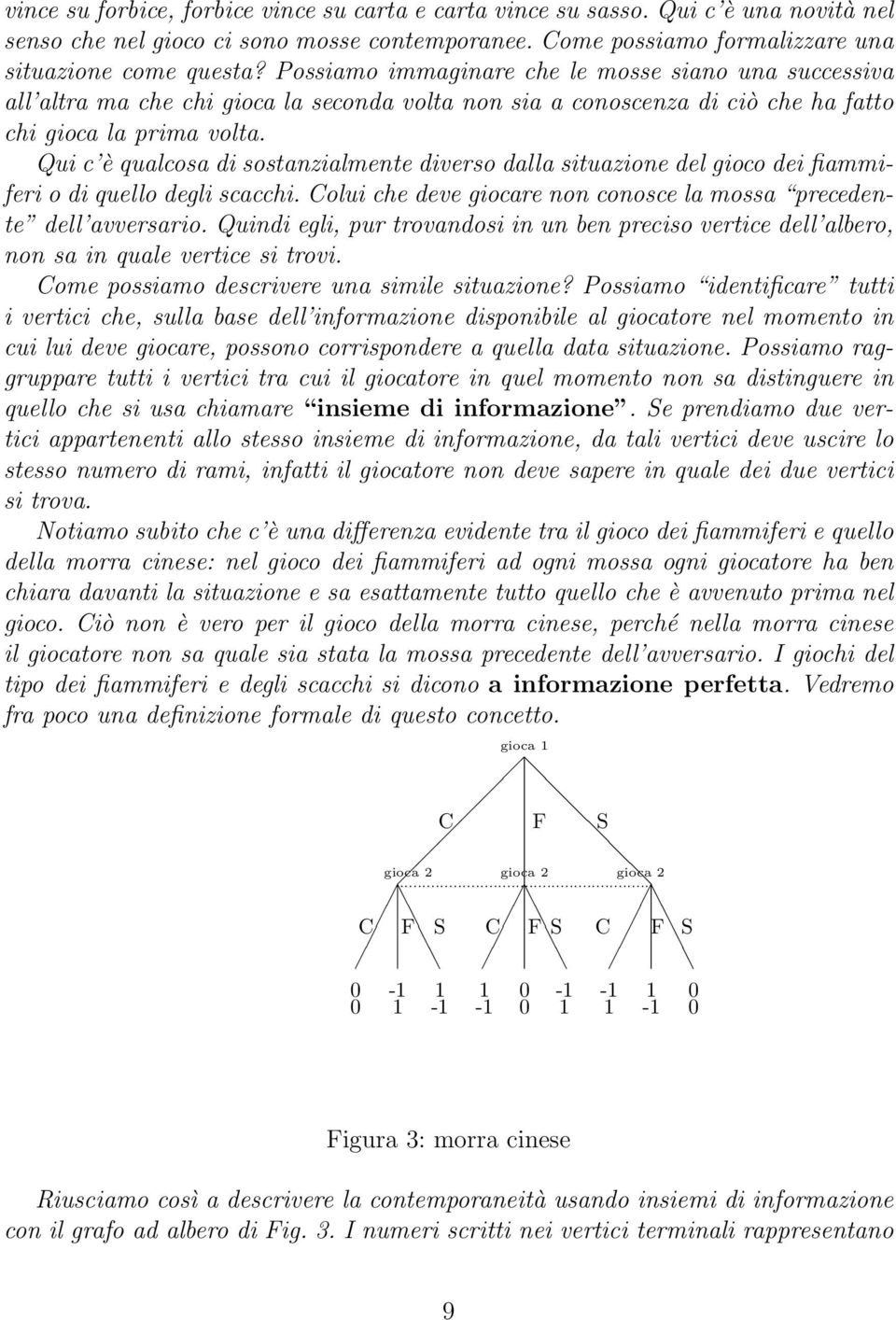 vince su forbice, forbice vince su carta e carta vince su sasso. Qui c'è una novità nel senso che nel gioco ci sono mosse contemporanee. Come possiamo formalizzare una situazione come questa? Possiamo immaginare che le mosse siano una successiva all'altra ma che chi gioca la seconda volta non sia a conoscenza di ciò che ha fatto chi gioca la prima volta.

Qui c'è qualcosa di sostanzialmente diverso dalla situazione del gioco dei fiammiferi o di quello degli scacchi. Colui che deve giocare non conosce la mossa "precedente" dell'avversario. Quindi egli, pur trovandosi in un ben preciso vertice dell'albero, non sa in quale vertice si trovi.

Come possiamo descrivere una simile situazione? Possiamo "identificare" tutti i vertici che, sulla base dell'informazione disponibile al giocatore nel momento in cui lui deve giocare, possono corrispondere a quella data situazione. Possiamo raggruppare tutti i vertici tra cui il giocatore in quel momento non sa distinguere in quello che si usa chiamare "insieme di informazione". Se prendiamo due vertici appartenenti allo stesso insieme di informazione, da tali vertici deve uscire lo stesso numero di rami, infatti il giocatore non deve sapere in quale dei due vertici si trova.

Notiamo subito che c'è una differenza evidente tra il gioco dei fiammiferi e quello della morra cinese: nel gioco dei fiammiferi ad ogni mossa ogni giocatore ha ben chiara davanti la situazione e sa esattamente tutto quello che è avvenuto prima nel gioco. Ciò non è vero per il gioco della morra cinese, perché nella morra cinese il giocatore non sa quale sia stata la mossa precedente dell'avversario. I giochi del tipo dei fiammiferi e degli scacchi si dicono a informazione perfetta. Vedremo fra poco una definizione formale di questo concetto.

gioca 1

C F S

gioca 2 gioca 2 gioca 2

C F S C F S C F S

0 -1 1 1 0 -1 -1 1 0
0 1 -1 -1 0 1 1 -1 0

Figura 3: morra cinese

Riusciamo così a descrivere la contemporaneità usando insiemi di informazione con il grafo ad albero di Fig. 3. I numeri scritti nei vertici terminali rappresentano

9